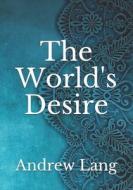 The World's Desire

Andrew Lang